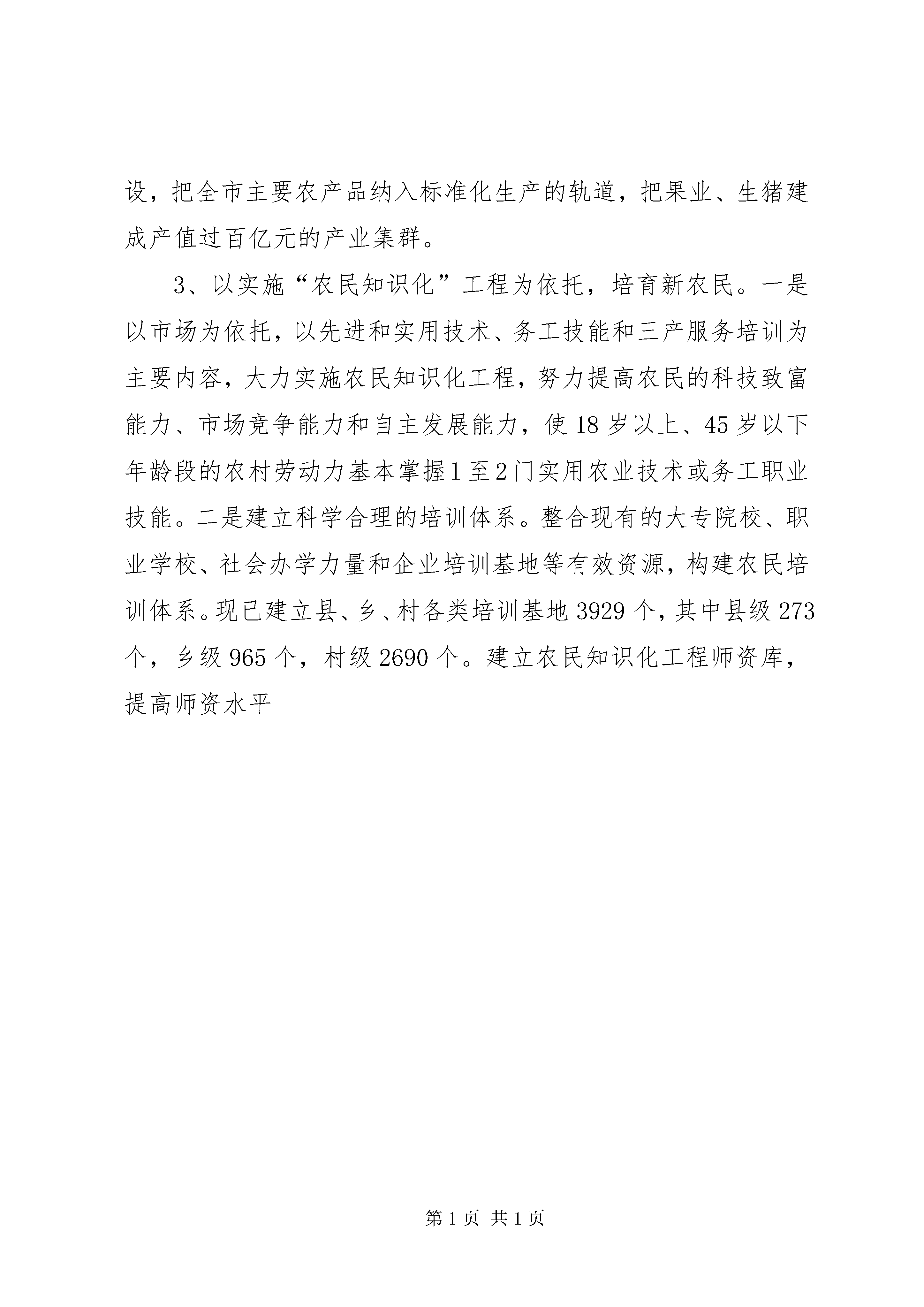 设，把全市主要农产品纳入标准化生产的轨道，把果业、生猪建成产值过百亿元的产业集群。

3、以实施“农民知识化”工程为依托，培育新农民。一是以市场为依托，以先进和实用技术、务工技能和三产服务培训为主要内容，大力实施农民知识化工程，努力提高农民的科技致富能力、市场竞争能力和自主发展能力，使18岁以上、45岁以下年龄段的农村劳动力基本掌握1至2门实用农业技术或务工职业技能。二是建立科学合理的培训体系。整合现有的大专院校、职业学校、社会办学力量和企业培训基地等有效资源，构建农民培训体系。现已建立县、乡、村各类培训基地3929个，其中县级273个，乡级965个，村级2690个。建立农民知识化工程师资库，提高师资水平

第1页 共1页